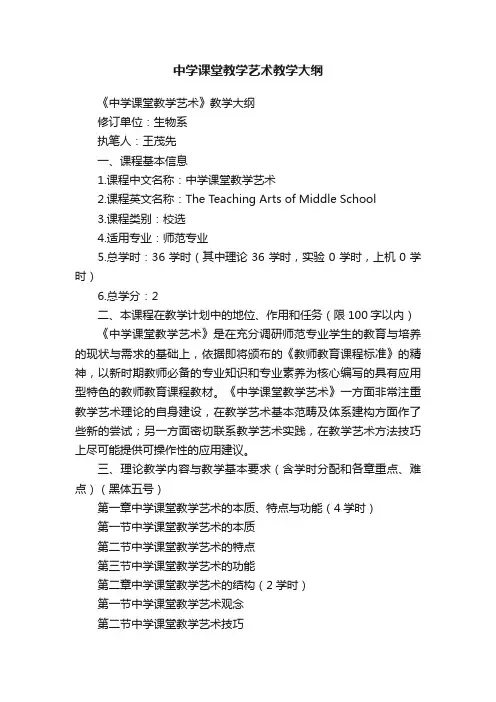 中学课堂教学艺术教学大纲

《中学课堂教学艺术》教学大纲

修订单位：生物系

执笔人：王茂先

一、课程基本信息

1.课程中文名称：中学课堂教学艺术

2.课程英文名称：The Teaching Arts of Middle School

3.课程类别：校选

4.适用专业：师范专业

5.总学时：36 学时（其中理论 36 学时，实验 0 学时，上机 0 学时）

6.总学分：2

二、本课程在教学计划中的地位、作用和任务（限 100 字以内）

《中学课堂教学艺术》是在充分调研师范专业学生的教育与培养的现状与需求的基础上，依据即将颁布的《教师教育课程标准》的精神，以新时期教师必备的专业知识和专业素养为核心编写的具有应用型特色的教师教育课程教材。《中学课堂教学艺术》一方面非常注重教学艺术理论的自身建设，在教学艺术基本范畴及体系建构方面作了些新的尝试；另一方面密切联系教学艺术实践，在教学艺术方法技巧上尽可能提供可操作性的应用建议。

三、理论教学内容与教学基本要求（含学时分配和各章重点、难点）（黑体五号）

第一章中学课堂教学艺术的本质、特点与功能（4 学时）

第一节中学课堂教学艺术的本质

第二节中学课堂教学艺术的特点

第三节中学课堂教学艺术的功能

第二章中学课堂教学艺术的结构（2 学时）

第一节中学课堂教学艺术观念

第二节中学课堂教学艺术技巧